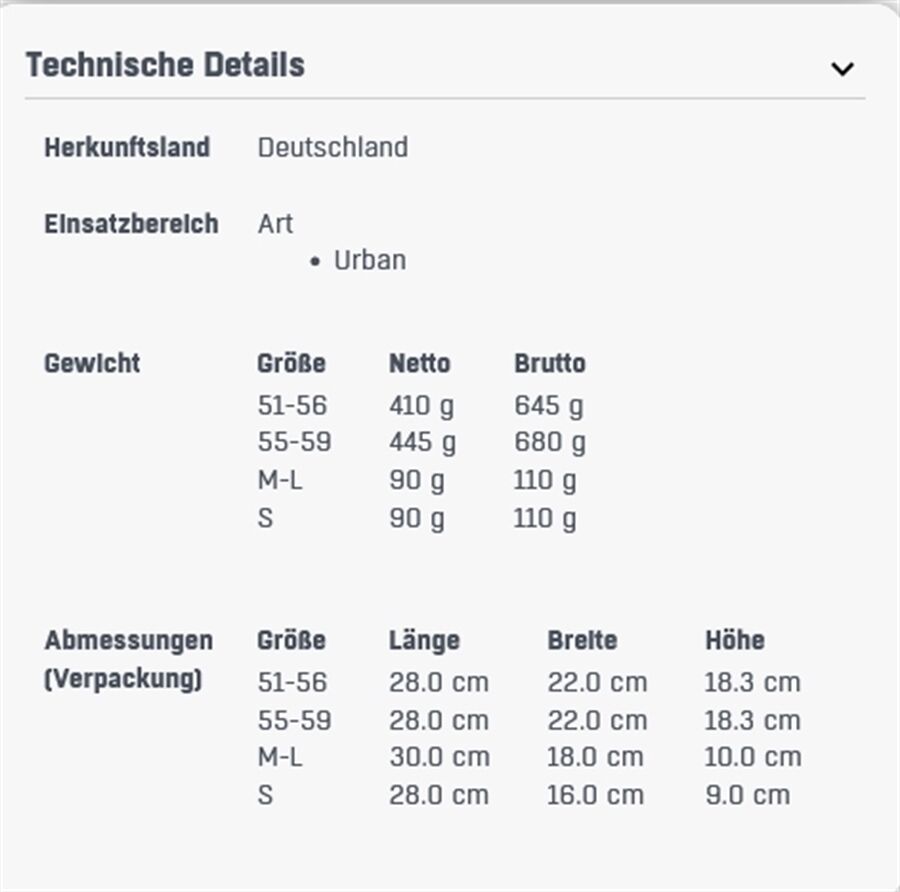 Technische Details

Herkunftsland Deutschland

Einsatzbereich Art
• Urban

Gewicht

| Größe | Netto | Brutto |
|---|---|---|
| 51-56 | 410 g | 645 g |
| 55-59 | 445 g | 680 g |
| M-L | 90 g | 110 g |
| S | 90 g | 110 g |

Abmessungen (Verpackung)

| Größe | Länge | Breite | Höhe |
|---|---|---|---|
| 51-56 | 28.0 cm | 22.0 cm | 18.3 cm |
| 55-59 | 28.0 cm | 22.0 cm | 18.3 cm |
| M-L | 30.0 cm | 18.0 cm | 10.0 cm |
| S | 28.0 cm | 16.0 cm | 9.0 cm |